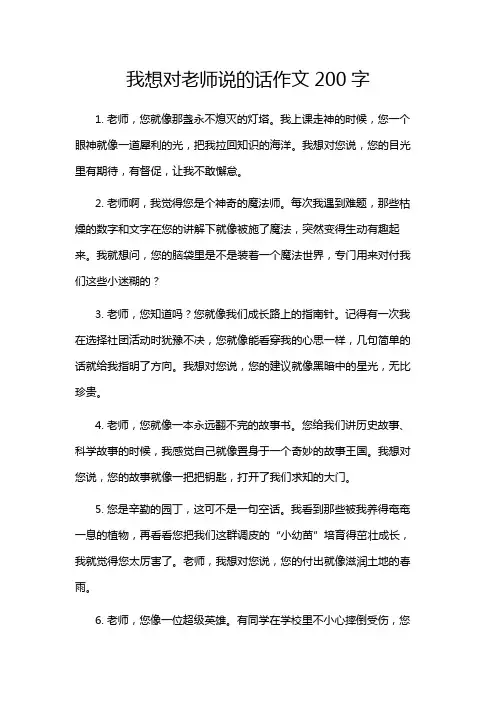 我想对老师说的话作文 200 字

1. 老师，您就像那盏永不熄灭的灯塔。我上课走神的时候，您一个眼神就像一道犀利的光，把我拉回知识的海洋。我想对您说，您的目光里有期待，有督促，让我不敢懈怠。

2. 老师啊，我觉得您是个神奇的魔法师。每次我遇到难题，那些枯燥的数字和文字在您的讲解下就像被施了魔法，突然变得生动有趣起来。我就想问，您的脑袋里是不是装着一个魔法世界，专门用来对付我们这些小迷糊的？

3. 老师，您知道吗？您就像我们成长路上的指南针。记得有一次我在选择社团活动时犹豫不决，您就像能看穿我的心思一样，几句简单的话就给我指明了方向。我想对您说，您的建议就像黑暗中的星光，无比珍贵。

4. 老师，您就像一本永远翻不完的故事书。您给我们讲历史故事、科学故事的时候，我感觉自己就像置身于一个奇妙的故事王国。我想对您说，您的故事就像一把把钥匙，打开了我们求知的大门。

5. 您是辛勤的园丁，这可不是一句空话。我看到那些被我养得奄奄一息的植物，再看看您把我们这群调皮的“小幼苗”培育得茁壮成长，我就觉得您太厉害了。老师，我想对您说，您的付出就像滋润土地的春雨。

6. 老师，您像一位超级英雄。有同学在学校里不小心摔倒受伤，您